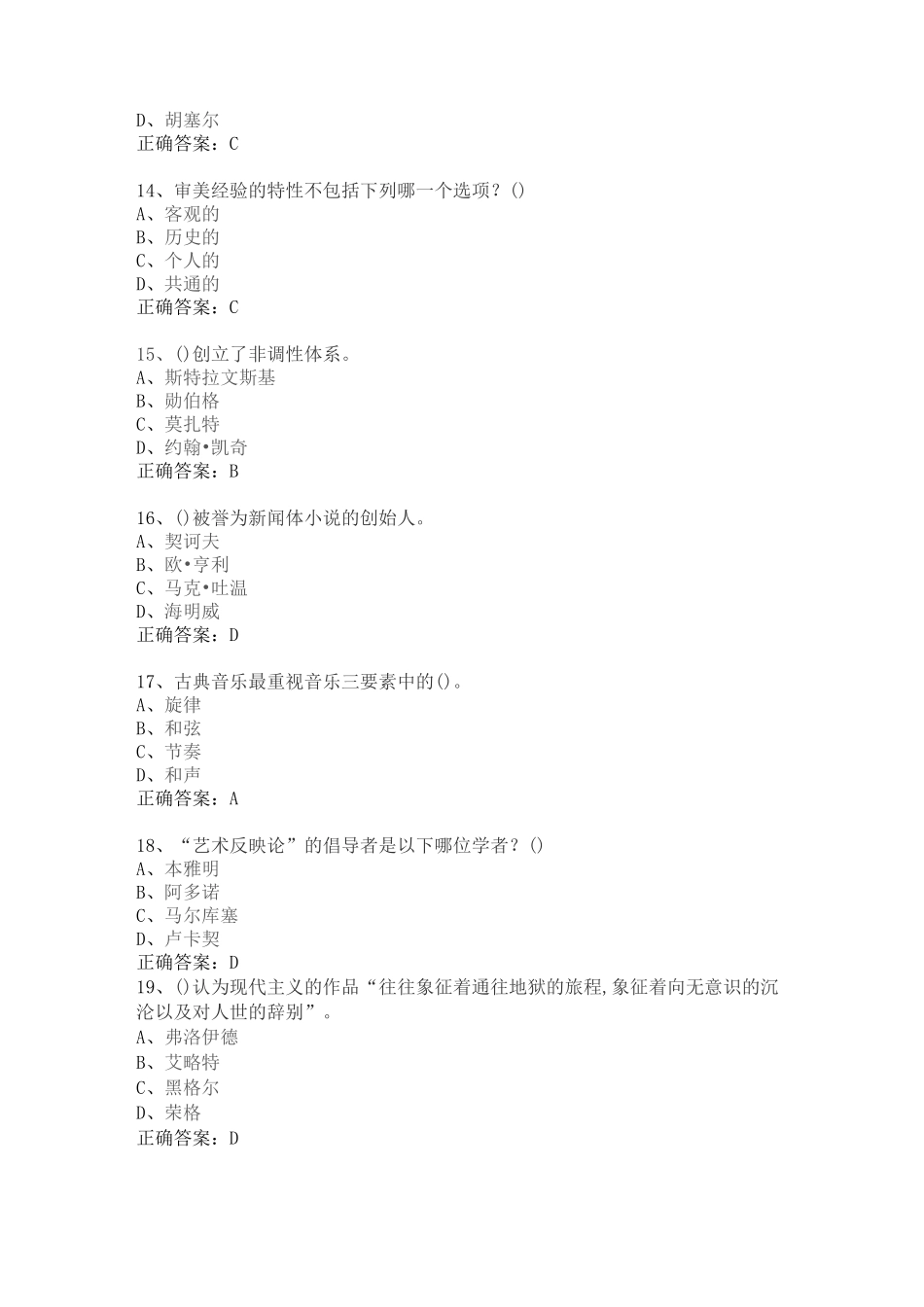 D、胡塞尔
正确答案：C

14、审美经验的特性不包括下列哪一个选项？()
A、客观的
B、历史的
C、个人的
D、共通的
正确答案：C

15、()创立了非调性体系。
A、斯特拉文斯基
B、勋伯格
C、莫扎特
D、约翰•凯奇
正确答案：B

16、()被誉为新闻体小说的创始人。
A、契诃夫
B、欧•亨利
C、马克•吐温
D、海明威
正确答案：D

17、古典音乐最重视音乐三要素中的()。
A、旋律
B、和弦
C、节奏
D、和声
正确答案：A

18、“艺术反映论”的倡导者是以下哪位学者？()
A、本雅明
B、阿多诺
C、马尔库塞
D、卢卡契
正确答案：D
19、()认为现代主义的作品“往往象征着通往地狱的旅程,象征着向无意识的沉沦以及对人世的辞别”。
A、弗洛伊德
B、艾略特
C、黑格尔
D、荣格
正确答案：D